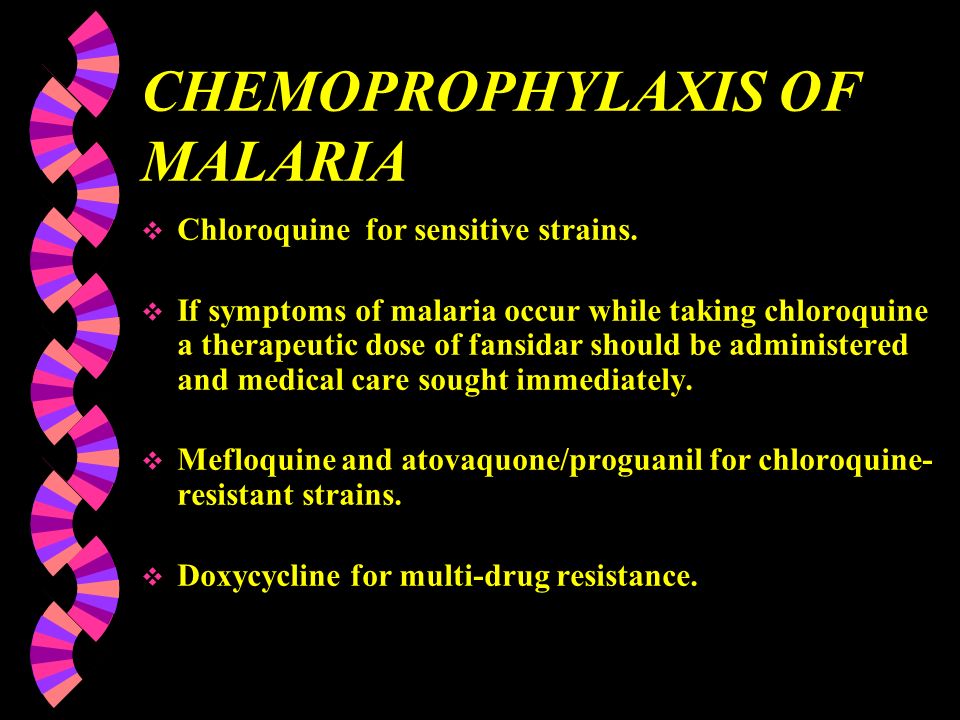 CHEMOPROPHYLAXIS OF MALARIA

❖ Chloroquine for sensitive strains.

❖ If symptoms of malaria occur while taking chloroquine a therapeutic dose of fansidar should be administered and medical care sought immediately.

❖ Mefloquine and atovaquone/proguanil for chloroquine-resistant strains.

❖ Doxycycline for multi-drug resistance.